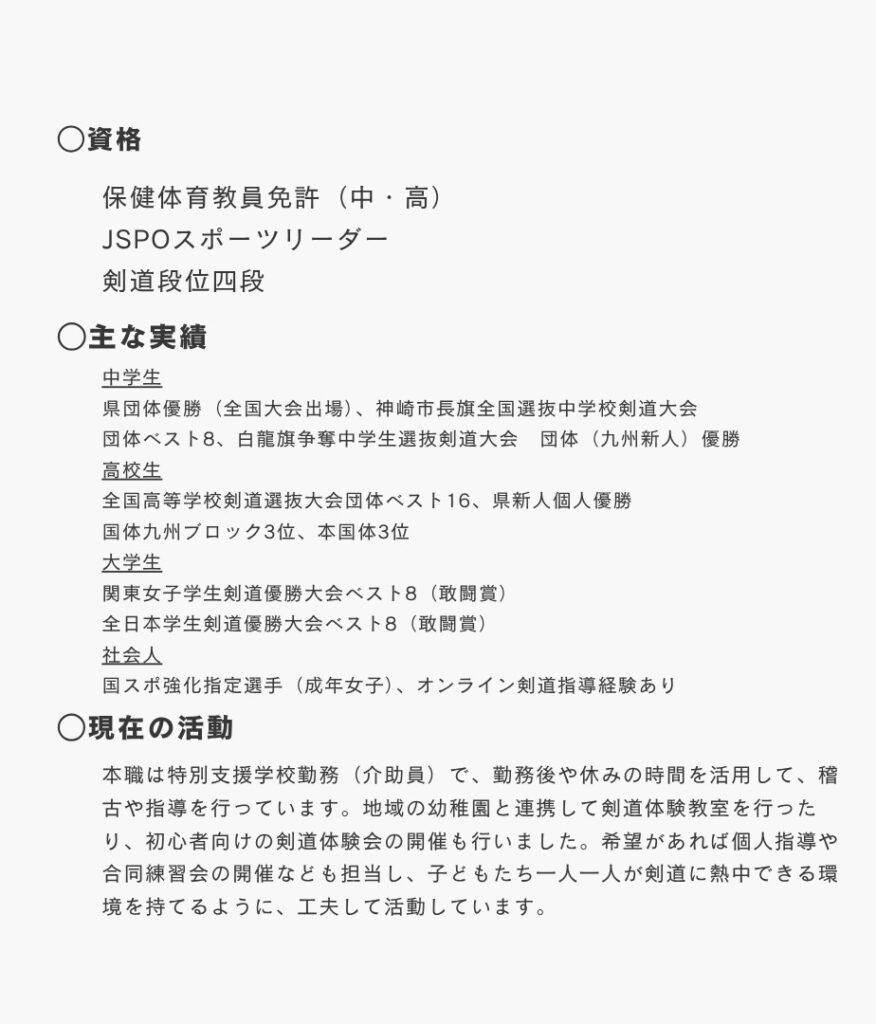 〇資格

保健体育教員免許（中・高）
JSPOスポーツリーダー
剣道段位四段

〇主な実績

中学生
県団体優勝（全国大会出場）、神崎市長旗全国選抜中学校剣道大会
団体ベスト8、白龍旗争奪中学生選抜剣道大会　団体（九州新人）優勝
高校生
全国高等学校剣道選抜大会団体ベスト16、県新人個人優勝
国体九州ブロック3位、本国体3位
大学生
関東女子学生剣道優勝大会ベスト8（敢闘賞）
全日本学生剣道優勝大会ベスト8（敢闘賞）
社会人
国スポ強化指定選手（成年女子）、オンライン剣道指導経験あり

〇現在の活動

本職は特別支援学校勤務（介助員）で、勤務後や休みの時間を活用して、稽古や指導を行っています。地域の幼稚園と連携して剣道体験教室を行ったり、初心者向けの剣道体験会の開催も行いました。希望があれば個人指導や合同練習会の開催なども担当し、子どもたち一人一人が剣道に熱中できる環境を持てるように、工夫して活動しています。